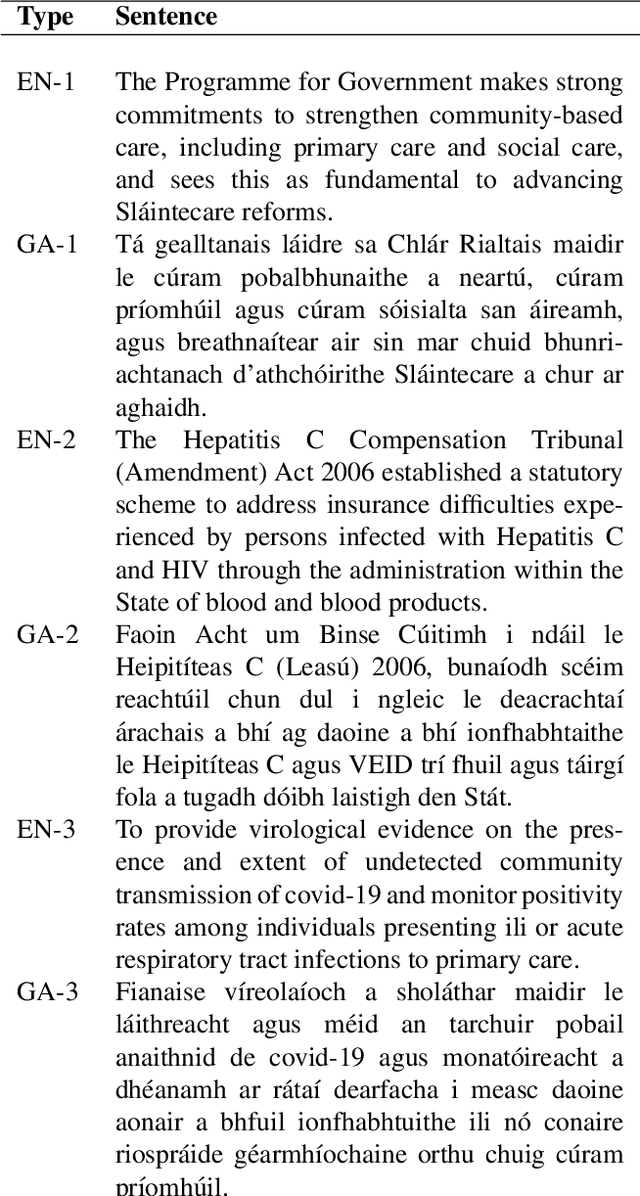 | Type | Sentence |
|---|---|
| EN-1 | The Programme for Government makes strong commitments to strengthen community-based care, including primary care and social care, and sees this as fundamental to advancing Sláintecare reforms. |
| GA-1 | Tá gealltanais láidre sa Chlár Rialtais maidir le cúram pobalbhunaithe a neartú, cúram príomhúil agus cúram sóisialta san áireamh, agus breathnaítear air sin mar chuid bhunriachtanach d'athchóirithe Sláintecare a chur ar aghaidh. |
| EN-2 | The Hepatitis C Compensation Tribunal (Amendment) Act 2006 established a statutory scheme to address insurance difficulties experienced by persons infected with Hepatitis C and HIV through the administration within the State of blood and blood products. |
| GA-2 | Faoin Acht um Binse Cúitimh i ndáil le Heipitíteas C (Leasú) 2006, bunaíodh scéim reachtúil chun dul i ngleic le deacrachtaí árachais a bhí ag daoine a bhí ionfhabhtaithe le Heipitíteas C agus VEID trí fhuil agus táirgí fola a tugadh dóibh laistigh den Stát. |
| EN-3 | To provide virological evidence on the presence and extent of undetected community transmission of covid-19 and monitor positivity rates among individuals presenting ili or acute respiratory tract infections to primary care. |
| GA-3 | Fianaise víreolaíoch a sholáthar maidir le láithreacht agus méid an tarchuir pobail anaithnid de covid-19 agus monatóireacht a dhéanamh ar rátaí dearfacha i measc daoine aonair a bhfuil ionfhabhtuithe ili nó conaire riospráide géarmhíochaine orthu chuig cúram príomhúil. |